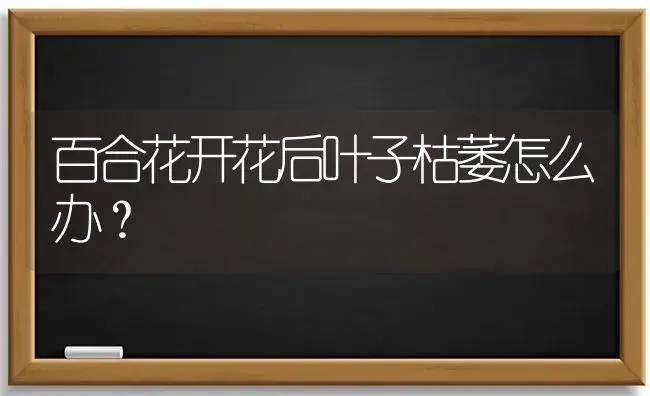 百合花开花后叶子枯萎怎么办？